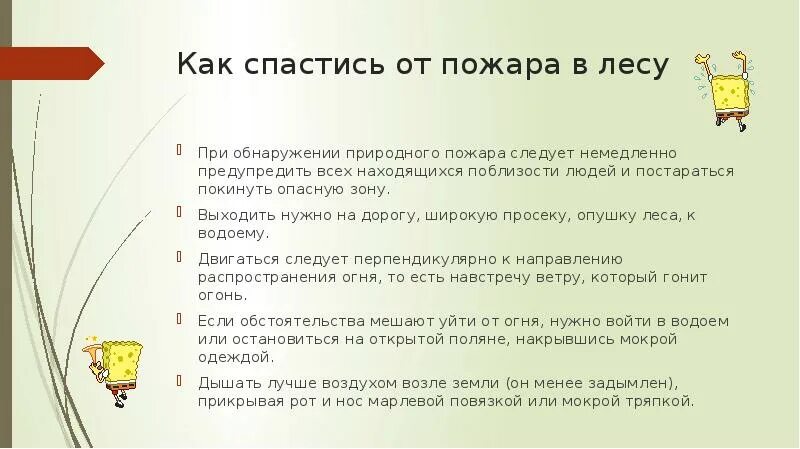 Как спастись от пожара в лесу

При обнаружении природного пожара следует немедленно предупредить всех находящихся поблизости людей и постараться покинуть опасную зону.

Выходить нужно на дорогу, широкую просеку, опушку леса, к водоему.

Двигаться следует перпендикулярно к направлению распространения огня, то есть навстречу ветру, который гонит огонь.

Если обстоятельства мешают уйти от огня, нужно войти в водоем или остановиться на открытой поляне, накрывшись мокрой одеждой.

Дышать лучше воздухом возле земли (он менее задымлен), прикрывая рот и нос марлевой повязкой или мокрой тряпкой.